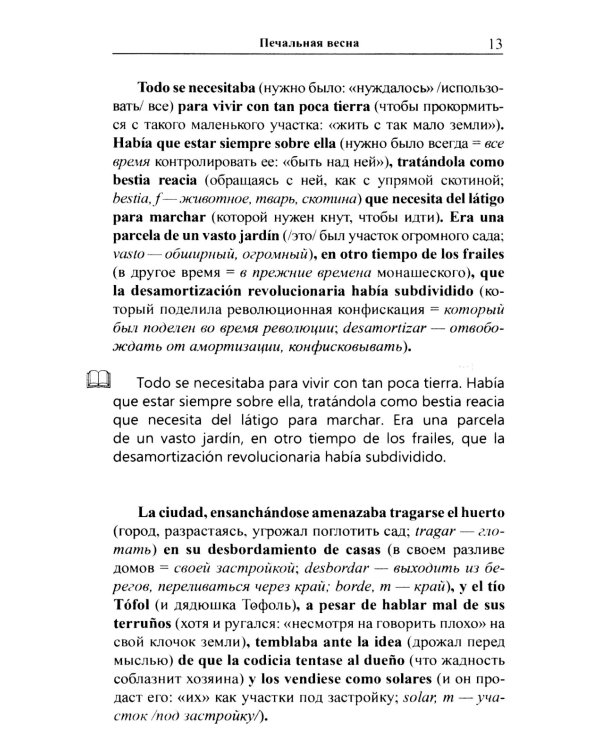 Печальная весна 13

Todo se necesitaba (нужно было: «нуждалось» /использовать/ все) para vivir con tan poca tierra (чтобы прокормиться с такого маленького участка: «жить с так мало земли»). Había que estar siempre sobre ella (нужно было всегда = все время контролировать ее: «быть над ней»), tratándola como bestia reacia (обращаясь с ней, как с упрямой скотиной; bestia, f — животное, тварь, скотина) que necesita del látigo para marchar (которой нужен кнут, чтобы идти). Era una parcela de un vasto jardín (/это/ был участок огромного сада; vasto — обширный, огромный), en otro tiempo de los frailes (в другое время = в прежние времена монашеского), que la desamortización revolucionaria había subdividido (который поделила революционная конфискация = который был поделен во время революции; desamortizar — отвобождать от амортизации, конфисковывать).

Todo se necesitaba para vivir con tan poca tierra. Había que estar siempre sobre ella, tratándola como bestia reacia que necesita del látigo para marchar. Era una parcela de un vasto jardín, en otro tiempo de los frailes, que la desamortización revolucionaria había subdividido.

La ciudad, ensanchándose amenazaba tragarse el huerto (город, разрастаясь, угрожал поглотить сад; tragar — глотать) en su desbordamiento de casas (в своем разливе домов = своей застройкой; desbordar — выходить из берегов, переливаться через край; borde, m — край), y el tío Tófol (и дядюшка Тофоль), a pesar de hablar mal de sus terruños (хотя и ругался: «несмотря на говорить плохо» на свой клочок земли), temblaba ante la idea (дрожал перед мыслью) de que la codicia tentase al dueño (что жадность соблазнит хозяина) y los vendiese como solares (и он продаст его: «их» как участки под застройку; solar, m — участок /под застройку/).